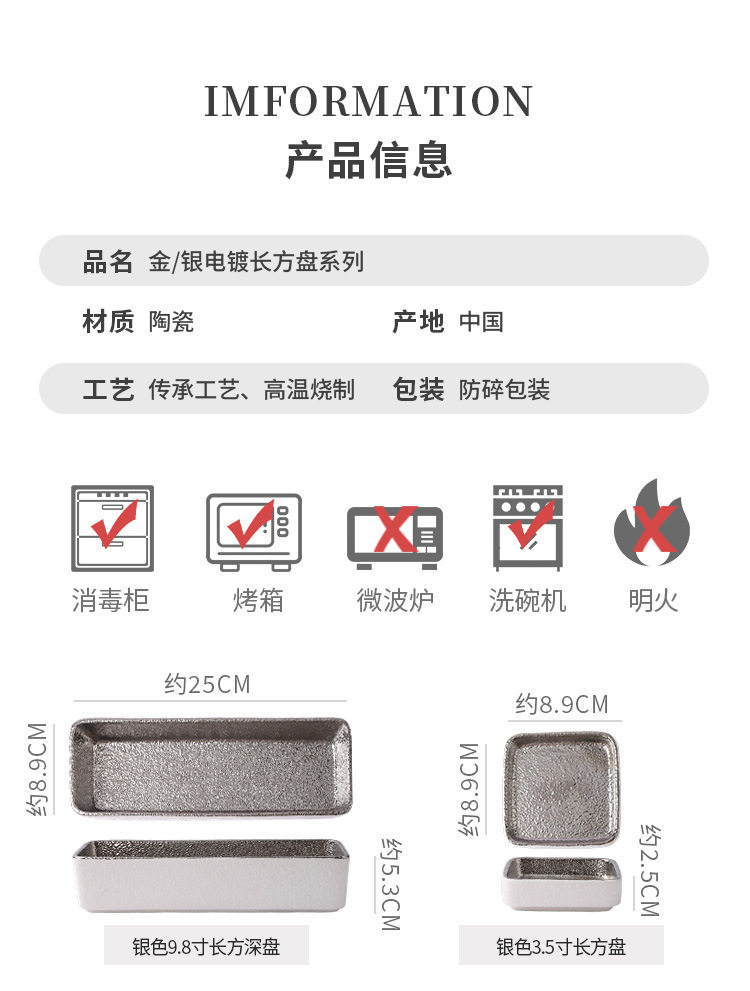 IMFORMATION
产品信息

品名 金/银电镀长方盘系列

材质 陶瓷 产地 中国

工艺 传承工艺、高温烧制 包装 防碎包装

消毒柜 烤箱 微波炉 洗碗机 明火

约25CM

约8.9CM

约5.3CM

银色9.8寸长方深盘

约8.9CM

约8.9CM

约2.5CM

银色3.5寸长方盘